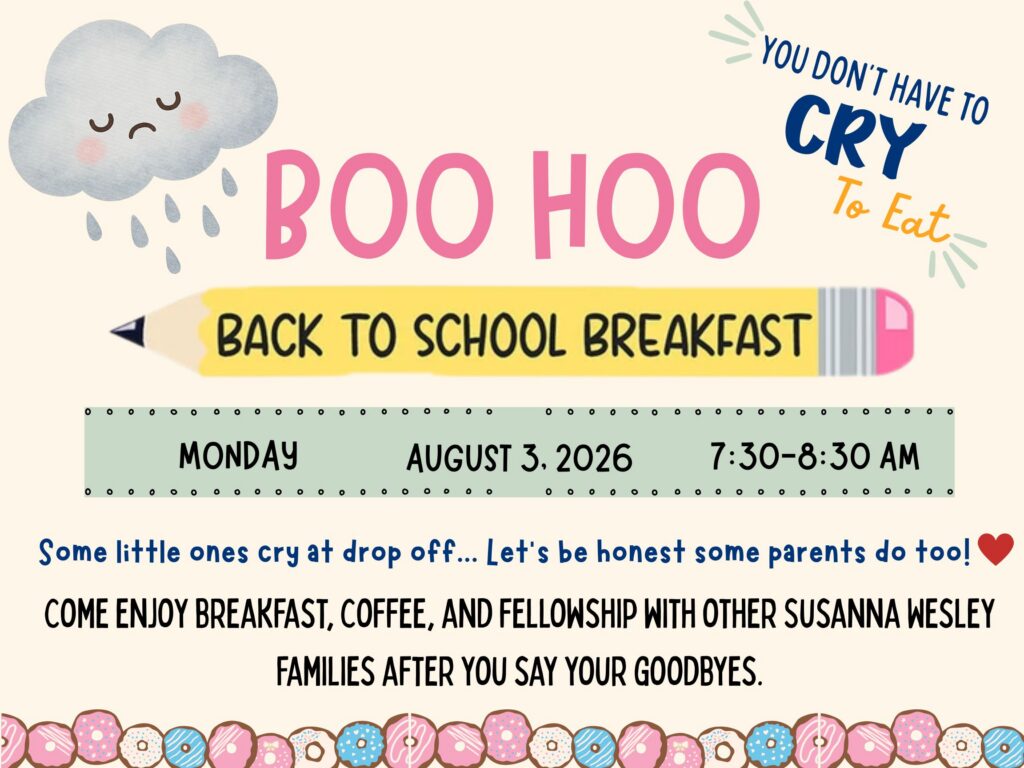 YOU DON'T HAVE TO
CRY
To Eat

BOO HOO

BACK TO SCHOOL BREAKFAST

MONDAY AUGUST 3, 2026 7:30-8:30 AM

Some little ones cry at drop off... Let's be honest some parents do too!

COME ENJOY BREAKFAST, COFFEE, AND FELLOWSHIP WITH OTHER SUSANNA WESLEY FAMILIES AFTER YOU SAY YOUR GOODBYES.